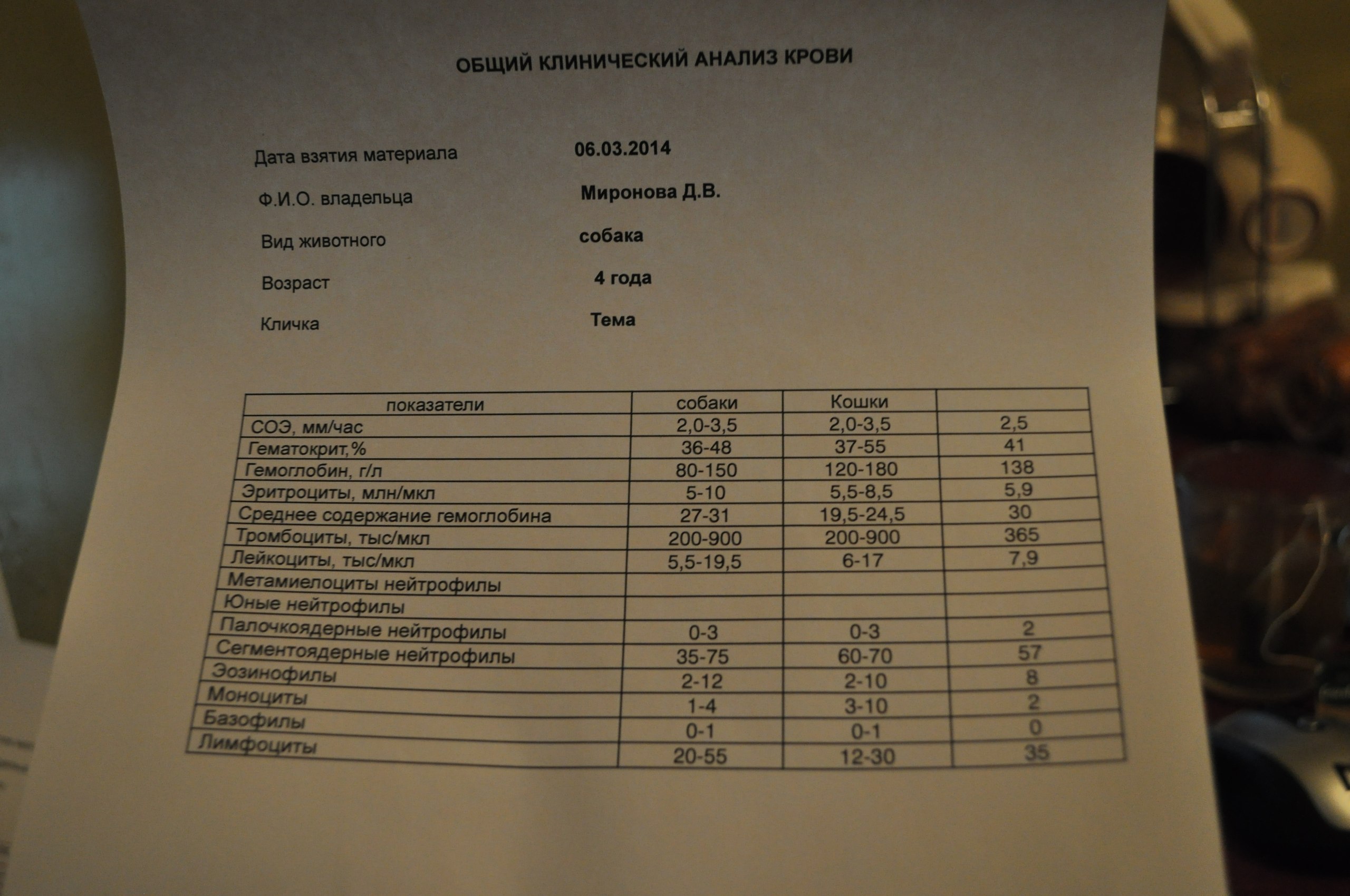 ОБЩИЙ КЛИНИЧЕСКИЙ АНАЛИЗ КРОВИ

Дата взятия материала 06.03.2014

Ф.И.О. владельца Миронова Д.В.

Вид животного собака

Возраст 4 года

Кличка Тема

| показатели | собаки | Кошки | |
|---|---|---|---|
| СОЭ, мм/час | 2,0-3,5 | 2,0-3,5 | 2,5 |
| Гематокрит,% | 36-48 | 37-55 | 41 |
| Гемоглобин, г/л | 80-150 | 120-180 | 138 |
| Эритроциты, млн/мкл | 5-10 | 5,5-8,5 | 5,9 |
| Среднее содержание гемоглобина | 27-31 | 19,5-24,5 | 30 |
| Тромбоциты, тыс/мкл | 200-900 | 200-900 | 365 |
| Лейкоциты, тыс/мкл | 5,5-19,5 | 6-17 | 7,9 |
| Метамиелоциты нейтрофилы | | | |
| Юные нейтрофилы | | | |
| Палочкоядерные нейтрофилы | 0-3 | 0-3 | 2 |
| Сегментоядерные нейтрофилы | 35-75 | 60-70 | 57 |
| Эозинофилы | 2-12 | 2-10 | 8 |
| Моноциты | 1-4 | 3-10 | 2 |
| Базофилы | 0-1 | 0-1 | 0 |
| Лимфоциты | 20-55 | 12-30 | 35 |